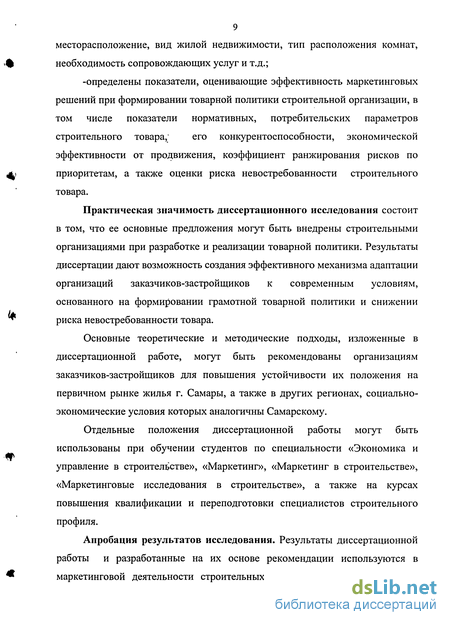 9

месторасположение, вид жилой недвижимости, тип расположения комнат, необходимость сопровождающих услуг и т.д.;

-определены показатели, оценивающие эффективность маркетинговых решений при формировании товарной политики строительной организации, в том числе показатели нормативных, потребительских параметров строительного товара, его конкурентоспособности, экономической эффективности от продвижения, коэффициент ранжирования рисков по приоритетам, а также оценки риска невостребованности строительного товара.

Практическая значимость диссертационного исследования состоит в том, что ее основные предложения могут быть внедрены строительными организациями при разработке и реализации товарной политики. Результаты диссертации дают возможность создания эффективного механизма адаптации организаций заказчиков-застройщиков к современным условиям, основанного на формировании грамотной товарной политики и снижении риска невостребованности товара.

Основные теоретические и методические подходы, изложенные в диссертационной работе, могут быть рекомендованы организациям заказчиков-застройщиков для повышения устойчивости их положения на первичном рынке жилья г. Самары, а также в других регионах, социально-экономические условия которых аналогичны Самарскому.

Отдельные положения диссертационной работы могут быть использованы при обучении студентов по специальности «Экономика и управление в строительстве», «Маркетинг», «Маркетинг в строительстве», «Маркетинговые исследования в строительстве», а также на курсах повышения квалификации и переподготовки специалистов строительного профиля.

Апробация результатов исследования. Результаты диссертационной работы и разработанные на их основе рекомендации используются в маркетинговой деятельности строительных

dsLib.net
библиотека диссертаций